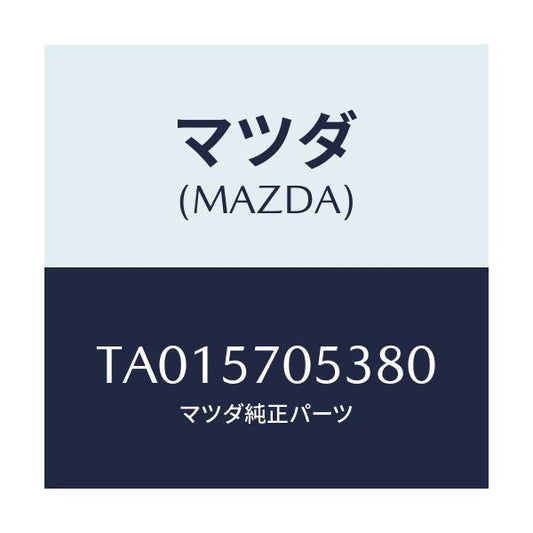 マツダ
(MAZDA)

TA015705380
マツダ純正パーツ